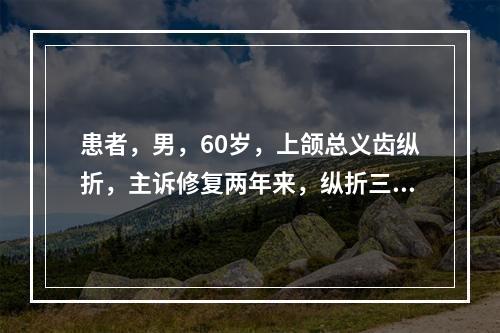 患者，男，60岁，上颌总义齿纵折，主诉修复两年来，纵折三...